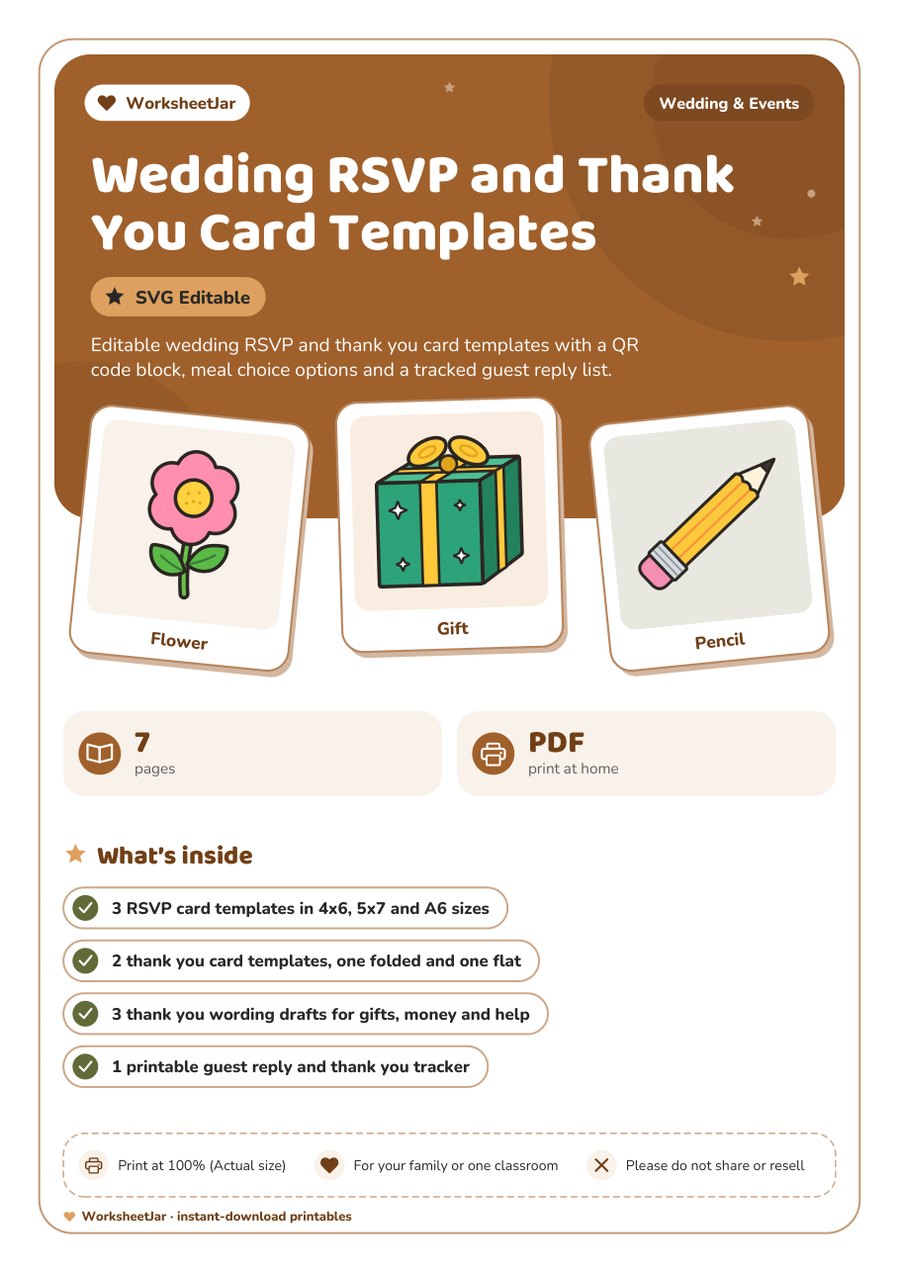 WorksheetJar

Wedding & Events

Wedding RSVP and Thank You Card Templates

SVG Editable

Editable wedding RSVP and thank you card templates with a QR code block, meal choice options and a tracked guest reply list.

Flower

Gift

Pencil

7
pages

PDF
print at home

What's inside

3 RSVP card templates in 4x6, 5x7 and A6 sizes

2 thank you card templates, one folded and one flat

3 thank you wording drafts for gifts, money and help

1 printable guest reply and thank you tracker

Print at 100% (Actual size)

For your family or one classroom

Please do not share or resell

WorksheetJar · instant-download printables